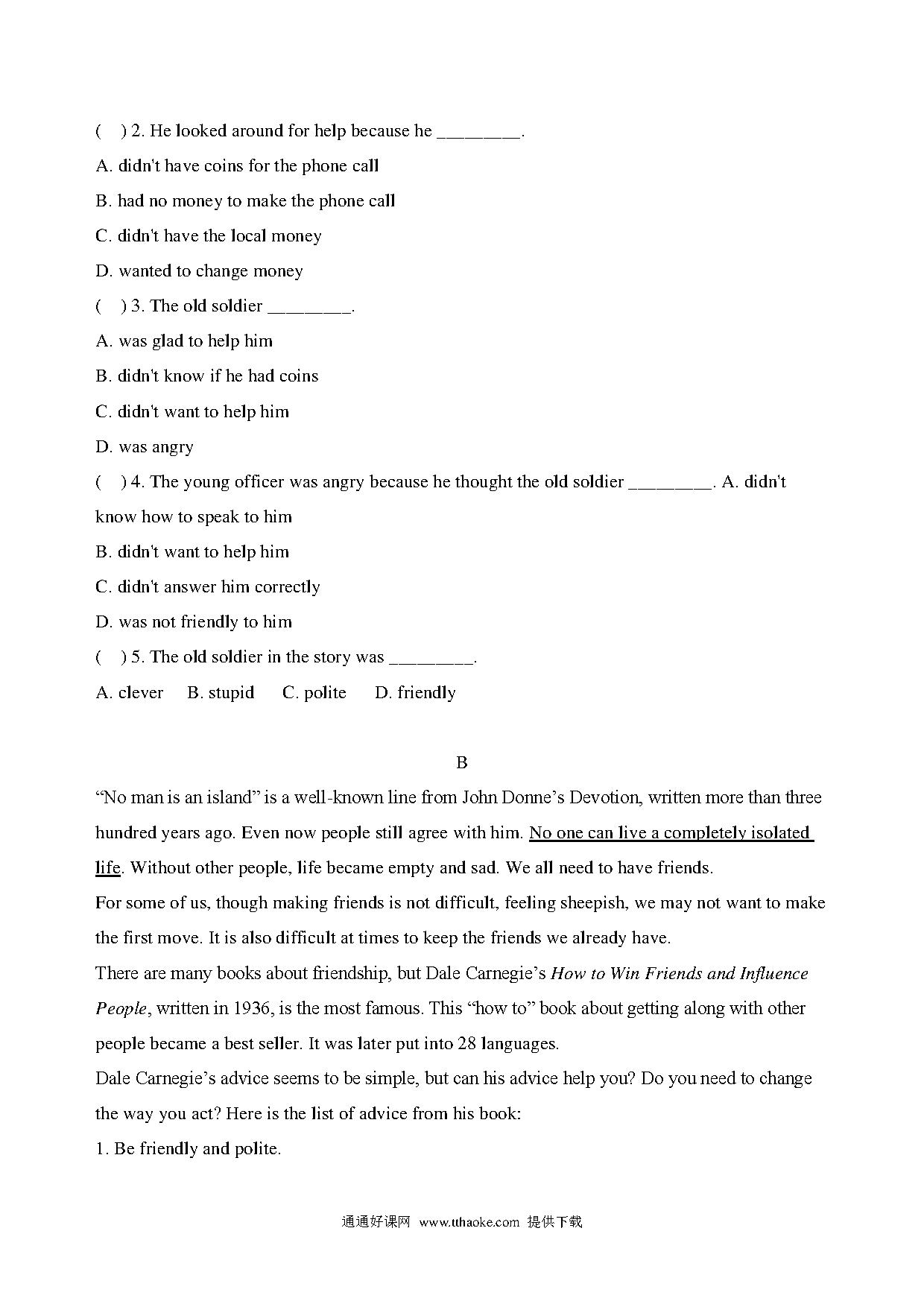 (　) 2. He looked around for help because he ________.

A. didn't have coins for the phone call

B. had no money to make the phone call

C. didn't have the local money

D. wanted to change money

(　) 3. The old soldier ________.

A. was glad to help him

B. didn't know if he had coins

C. didn't want to help him

D. was angry

(　) 4. The young officer was angry because he thought the old soldier ________. A. didn't know how to speak to him

B. didn't want to help him

C. didn't answer him correctly

D. was not friendly to him

(　) 5. The old soldier in the story was ________.

A. clever　B. stupid　C. polite　D. friendly

B

“No man is an island” is a well-known line from John Donne’s Devotion, written more than three hundred years ago. Even now people still agree with him. No one can live a completely isolated life. Without other people, life became empty and sad. We all need to have friends.

For some of us, though making friends is not difficult, feeling sheepish, we may not want to make the first move. It is also difficult at times to keep the friends we already have.

There are many books about friendship, but Dale Carnegie’s How to Win Friends and Influence People, written in 1936, is the most famous. This “how to” book about getting along with other people became a best seller. It was later put into 28 languages.

Dale Carnegie’s advice seems to be simple, but can his advice help you? Do you need to change the way you act? Here is the list of advice from his book:

1. Be friendly and polite.

通通好课网 www.tthaoke.com 提供下载